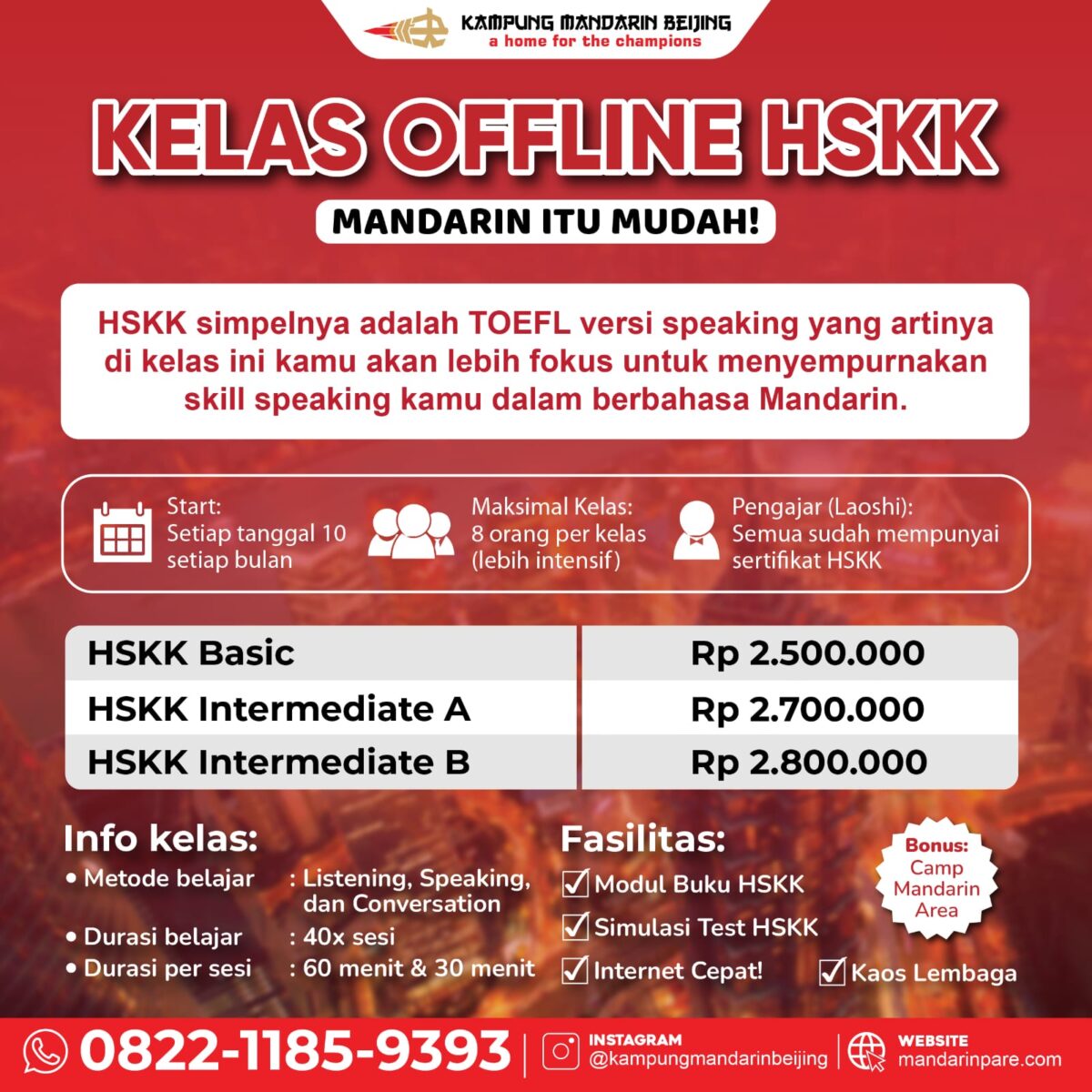 KAMPUNG MANDARIN BEIJING
a home for the champions

KELAS OFFLINE HSKK

MANDARIN ITU MUDAH!

HSKK simpelnya adalah TOEFL versi speaking yang artinya di kelas ini kamu akan lebih fokus untuk menyempurnakan skill speaking kamu dalam berbahasa Mandarin.

Start:
Setiap tanggal 10 setiap bulan

Maksimal Kelas:
8 orang per kelas (lebih intensif)

Pengajar (Laoshi):
Semua sudah mempunyai sertifikat HSKK

| HSKK Basic | Rp 2.500.000 |
|---|---|
| HSKK Intermediate A | Rp 2.700.000 |
| HSKK Intermediate B | Rp 2.800.000 |

Info kelas:
• Metode belajar : Listening, Speaking, dan Conversation
• Durasi belajar : 40x sesi
• Durasi per sesi : 60 menit & 30 menit

Fasilitas:
Modul Buku HSKK
Simulasi Test HSKK
Internet Cepat!
Kaos Lembaga

Bonus:
Camp Mandarin Area

0822-1185-9393
INSTAGRAM
@kampungmandarinbeijing
WEBSITE
mandarinpare.com